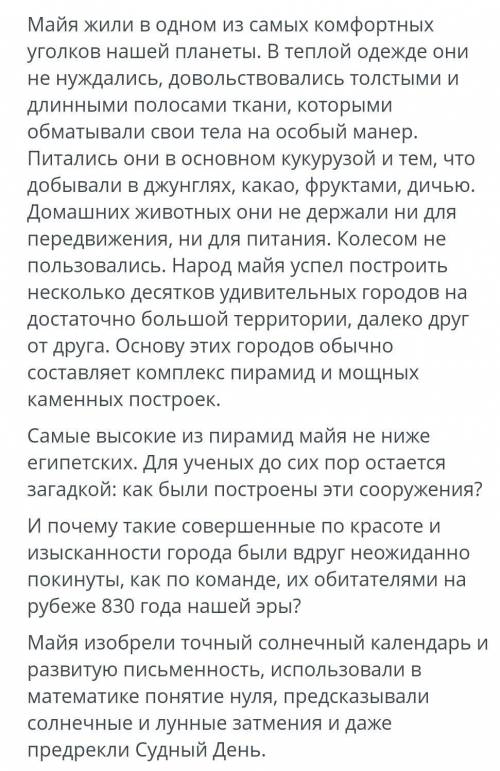 Майя жили в одном из самых комфортных уголков нашей планеты. В теплой одежде они не нуждались, довольствовались толстыми и длинными полосами ткани, которыми обматывали свои тела на особый манер. Питались они в основном кукурузой и тем, что добывали в джунглях, какао, фруктами, дичью. Домашних животных они не держали ни для передвижения, ни для питания. Колесом не пользовались. Народ майя успел построить несколько десятков удивительных городов на достаточно большой территории, далеко друг от друга. Основу этих городов обычно составляет комплекс пирамид и мощных каменных построек.

Самые высокие из пирамид майя не ниже египетских. Для ученых до сих пор остается загадкой: как были построены эти сооружения?

И почему такие совершенные по красоте и изысканности города были вдруг неожиданно покинуты, как по команде, их обитателями на рубеже 830 года нашей эры?

Майя изобрели точный солнечный календарь и развитую письменность, использовали в математике понятие нуля, предсказывали солнечные и лунные затмения и даже предрекли Судный День.